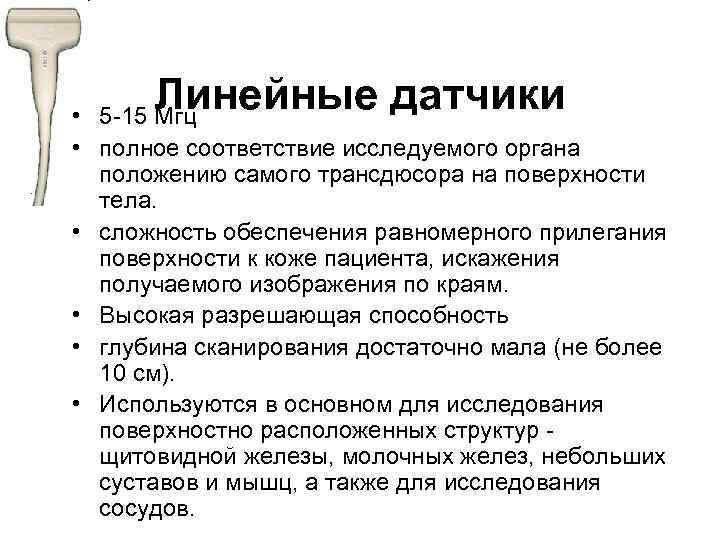 Линейные датчики

• 5-15 Мгц
• полное соответствие исследуемого органа положению самого трансдюсора на поверхности тела.
• сложность обеспечения равномерного прилегания поверхности к коже пациента, искажения получаемого изображения по краям.
• Высокая разрешающая способность
• глубина сканирования достаточно мала (не более 10 см).
• Используются в основном для исследования поверхностно расположенных структур - щитовидной железы, молочных желез, небольших суставов и мышц, а также для исследования сосудов.